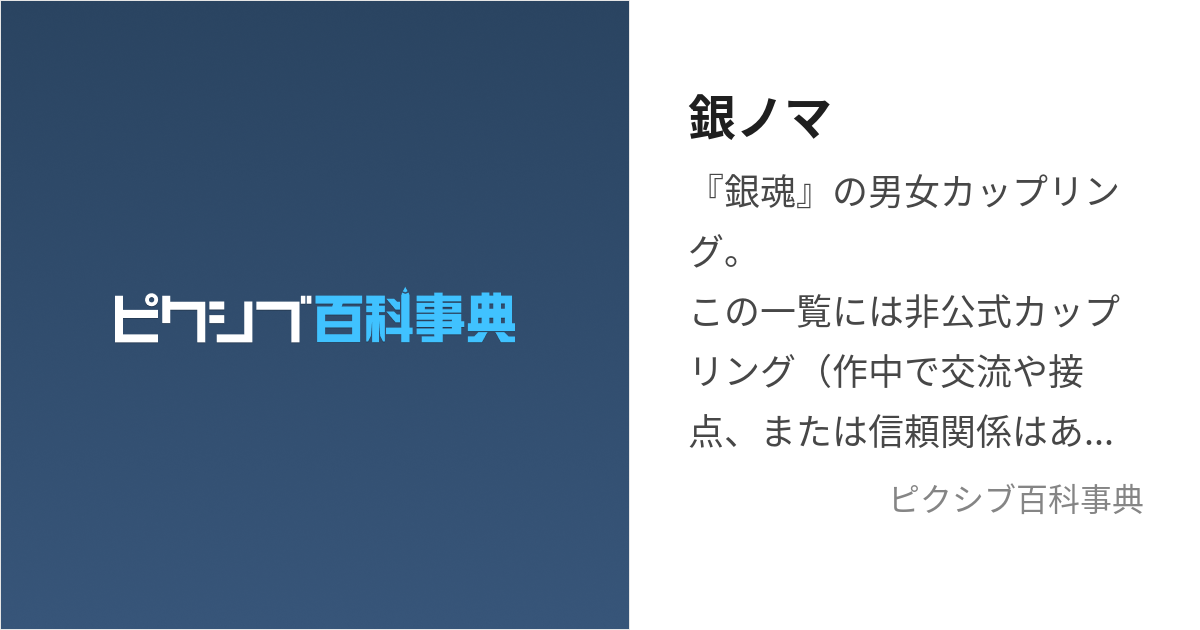 ピクシブ百科事典

銀ノマ

『銀魂』の男女カップリング。
この一覧には非公式カップリング（作中で交流や接点、または信頼関係はあ…

ピクシブ百科事典